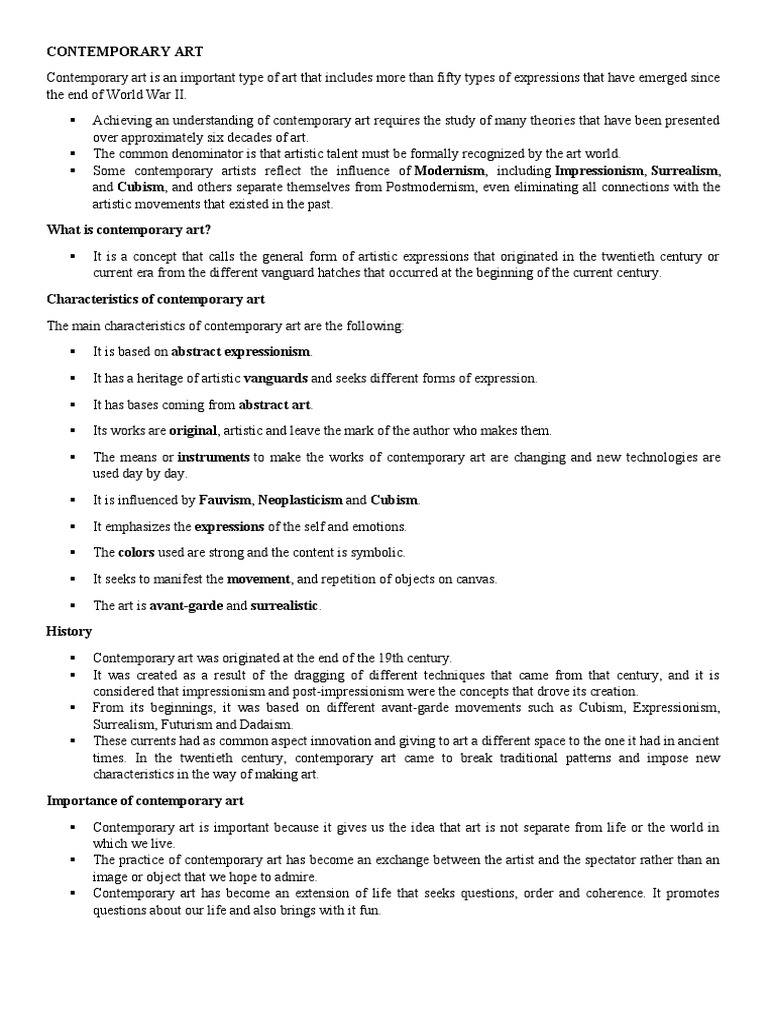 CONTEMPORARY ART

Contemporary art is an important type of art that includes more than fifty types of expressions that have emerged since the end of World War II.

▪ Achieving an understanding of contemporary art requires the study of many theories that have been presented over approximately six decades of art.
▪ The common denominator is that artistic talent must be formally recognized by the art world.
▪ Some contemporary artists reflect the influence of Modernism, including Impressionism, Surrealism, and Cubism, and others separate themselves from Postmodernism, even eliminating all connections with the artistic movements that existed in the past.

What is contemporary art?

▪ It is a concept that calls the general form of artistic expressions that originated in the twentieth century or current era from the different vanguard hatches that occurred at the beginning of the current century.

Characteristics of contemporary art

The main characteristics of contemporary art are the following:

▪ It is based on abstract expressionism.
▪ It has a heritage of artistic vanguards and seeks different forms of expression.
▪ It has bases coming from abstract art.
▪ Its works are original, artistic and leave the mark of the author who makes them.
▪ The means or instruments to make the works of contemporary art are changing and new technologies are used day by day.
▪ It is influenced by Fauvism, Neoplasticism and Cubism.
▪ It emphasizes the expressions of the self and emotions.
▪ The colors used are strong and the content is symbolic.
▪ It seeks to manifest the movement, and repetition of objects on canvas.
▪ The art is avant-garde and surrealistic.

History

▪ Contemporary art was originated at the end of the 19th century.
▪ It was created as a result of the dragging of different techniques that came from that century, and it is considered that impressionism and post-impressionism were the concepts that drove its creation.
▪ From its beginnings, it was based on different avant-garde movements such as Cubism, Expressionism, Surrealism, Futurism and Dadaism.
▪ These currents had as common aspect innovation and giving to art a different space to the one it had in ancient times. In the twentieth century, contemporary art came to break traditional patterns and impose new characteristics in the way of making art.

Importance of contemporary art

▪ Contemporary art is important because it gives us the idea that art is not separate from life or the world in which we live.
▪ The practice of contemporary art has become an exchange between the artist and the spectator rather than an image or object that we hope to admire.
▪ Contemporary art has become an extension of life that seeks questions, order and coherence. It promotes questions about our life and also brings with it fun.